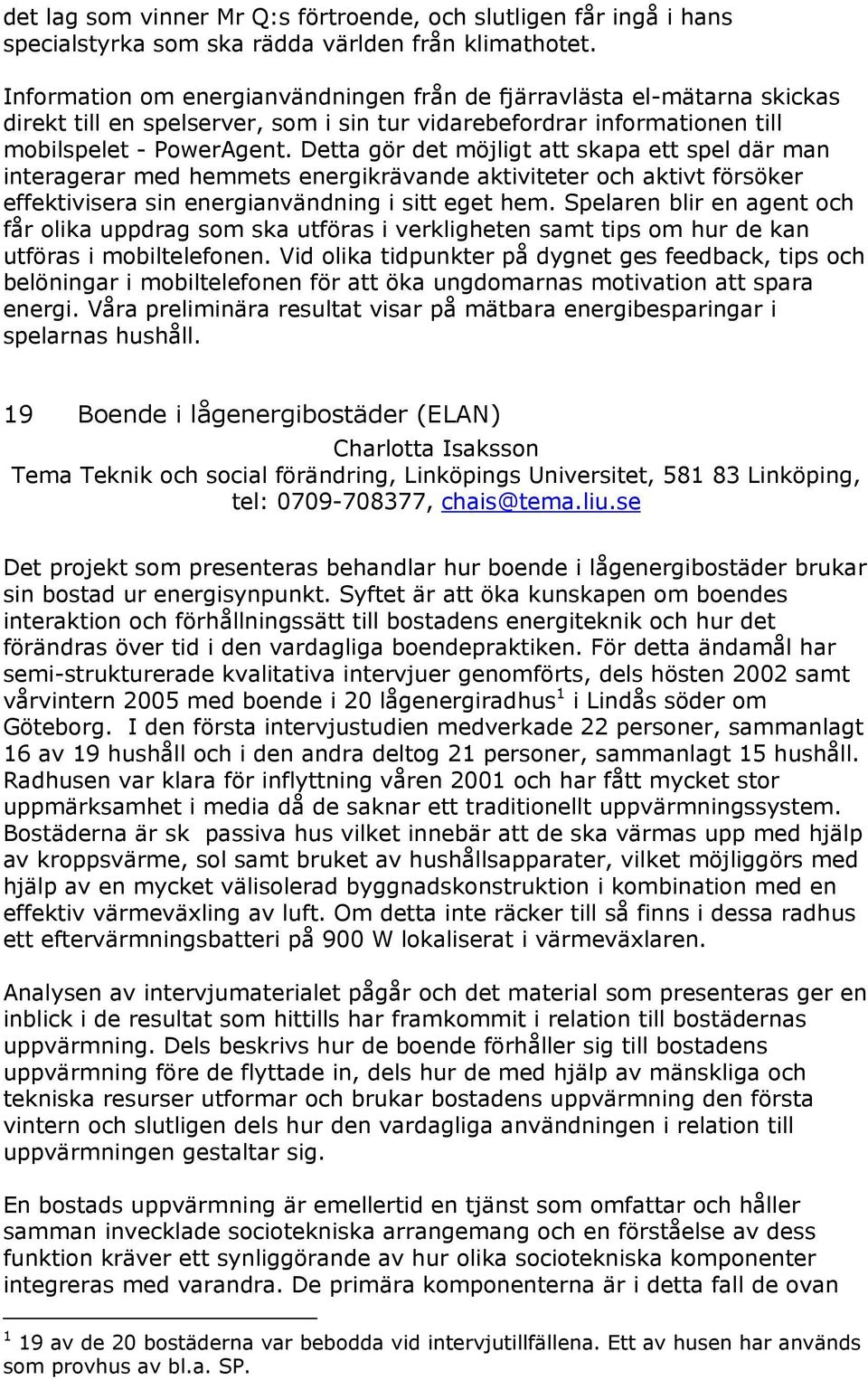 det lag som vinner Mr Q:s förtroende, och slutligen får ingå i hans specialstyrka som ska rädda världen från klimathotet.

Information om energianvändningen från de fjärravlästa el-mätarna skickas direkt till en spelserver, som i sin tur vidarebefordrar informationen till mobilspelet - PowerAgent. Detta gör det möjligt att skapa ett spel där man interagerar med hemmets energikrävande aktiviteter och aktivt försöker effektivisera sin energianvändning i sitt eget hem. Spelaren blir en agent och får olika uppdrag som ska utföras i verkligheten samt tips om hur de kan utföras i mobiltelefonen. Vid olika tidpunkter på dygnet ges feedback, tips och belöningar i mobiltelefonen för att öka ungdomarnas motivation att spara energi. Våra preliminära resultat visar på mätbara energibesparingar i spelarnas hushåll.

19 Boende i lågenergibostäder (ELAN)

Charlotta Isaksson
Tema Teknik och social förändring, Linköpings Universitet, 581 83 Linköping, tel: 0709-708377, chais@tema.liu.se

Det projekt som presenteras behandlar hur boende i lågenergibostäder brukar sin bostad ur energisynpunkt. Syftet är att öka kunskapen om boendes interaktion och förhållningssätt till bostadens energiteknik och hur det förändras över tid i den vardagliga boendepraktiken. För detta ändamål har semi-strukturerade kvalitativa intervjuer genomförts, dels hösten 2002 samt vårvintern 2005 med boende i 20 lågenergiradhus$^1$ i Lindås söder om Göteborg. I den första intervjustudien medverkade 22 personer, sammanlagt 16 av 19 hushåll och i den andra deltog 21 personer, sammanlagt 15 hushåll. Radhusen var klara för inflyttning våren 2001 och har fått mycket stor uppmärksamhet i media då de saknar ett traditionellt uppvärmningssystem. Bostäderna är sk passiva hus vilket innebär att de ska värmas upp med hjälp av kroppsvärme, sol samt bruket av hushållsapparater, vilket möjliggörs med hjälp av en mycket välisolerad byggnadskonstruktion i kombination med en effektiv värmeväxling av luft. Om detta inte räcker till så finns i dessa radhus ett eftervärmningsbatteri på 900 W lokaliserat i värmeväxlaren.

Analysen av intervjumaterialet pågår och det material som presenteras ger en inblick i de resultat som hittills har framkommit i relation till bostädernas uppvärmning. Dels beskrivs hur de boende förhåller sig till bostadens uppvärmning före de flyttade in, dels hur de med hjälp av mänskliga och tekniska resurser utformar och brukar bostadens uppvärmning den första vintern och slutligen dels hur den vardagliga användningen i relation till uppvärmningen gestaltar sig.

En bostads uppvärmning är emellertid en tjänst som omfattar och håller samman invecklade sociotekniska arrangemang och en förståelse av dess funktion kräver ett synliggörande av hur olika sociotekniska komponenter integreras med varandra. De primära komponenterna är i detta fall de ovan

$^1$ 19 av de 20 bostäderna var bebodda vid intervjutillfällena. Ett av husen har används som provhus av bl.a. SP.